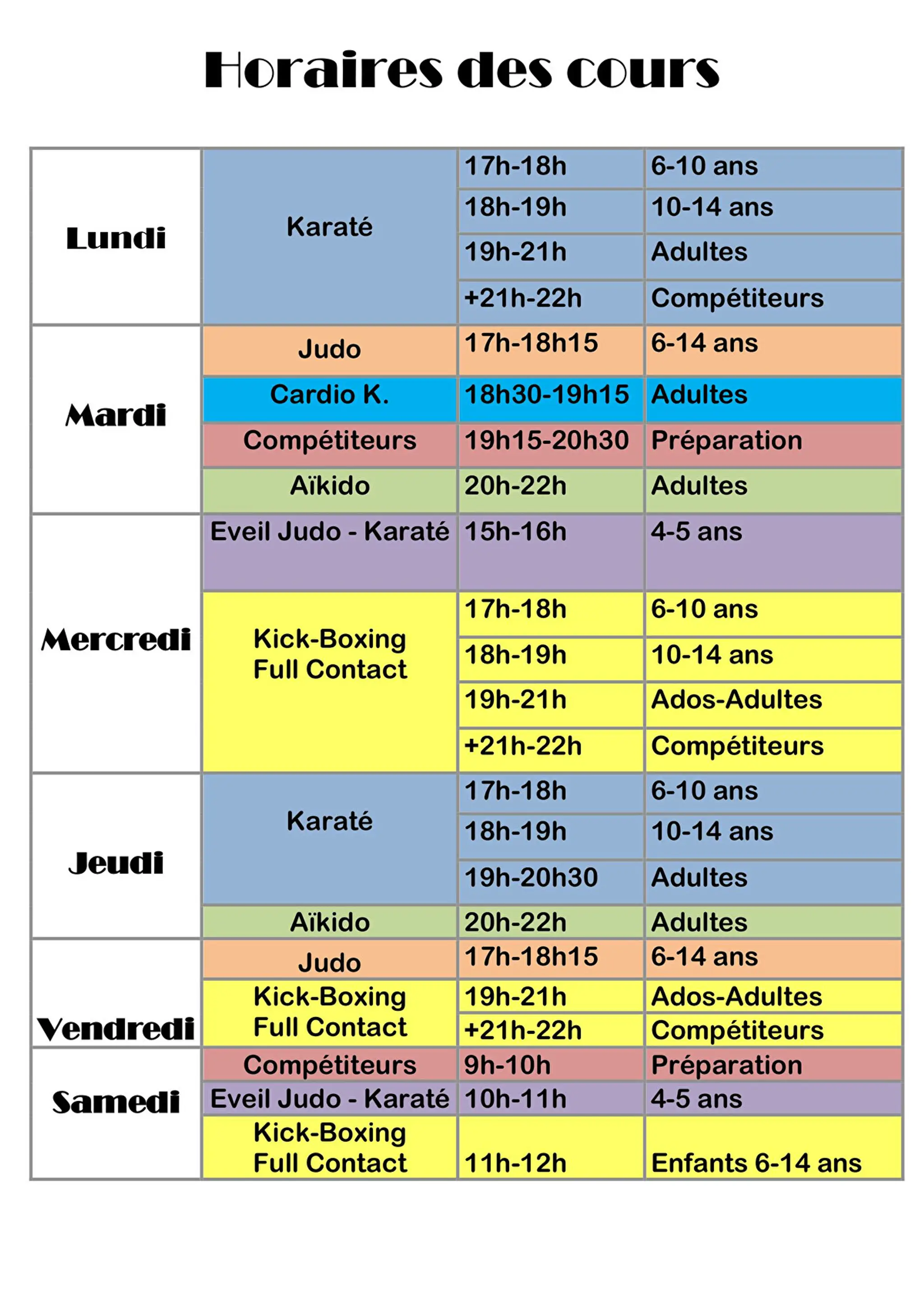 Horaires des cours

| | | | |
|---|---|---|---|
| Lundi | Karaté | 17h-18h | 6-10 ans |
| | | 18h-19h | 10-14 ans |
| | | 19h-21h | Adultes |
| | | +21h-22h | Compétiteurs |
| Mardi | Judo | 17h-18h15 | 6-14 ans |
| | Cardio K. | 18h30-19h15 | Adultes |
| | Compétiteurs | 19h15-20h30 | Préparation |
| | Aïkido | 20h-22h | Adultes |
| Mercredi | Eveil Judo - Karaté | 15h-16h | 4-5 ans |
| | Kick-Boxing Full Contact | 17h-18h | 6-10 ans |
| | | 18h-19h | 10-14 ans |
| | | 19h-21h | Ados-Adultes |
| | | +21h-22h | Compétiteurs |
| Jeudi | Karaté | 17h-18h | 6-10 ans |
| | | 18h-19h | 10-14 ans |
| | | 19h-20h30 | Adultes |
| | Aïkido | 20h-22h | Adultes |
| Vendredi | Judo | 17h-18h15 | 6-14 ans |
| | Kick-Boxing Full Contact | 19h-21h | Ados-Adultes |
| | | +21h-22h | Compétiteurs |
| Samedi | Compétiteurs | 9h-10h | Préparation |
| | Eveil Judo - Karaté | 10h-11h | 4-5 ans |
| | Kick-Boxing Full Contact | 11h-12h | Enfants 6-14 ans |